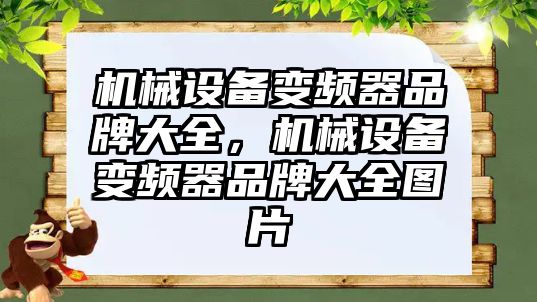 机械设备变频器品牌大全，机械设备变频器品牌大全图片